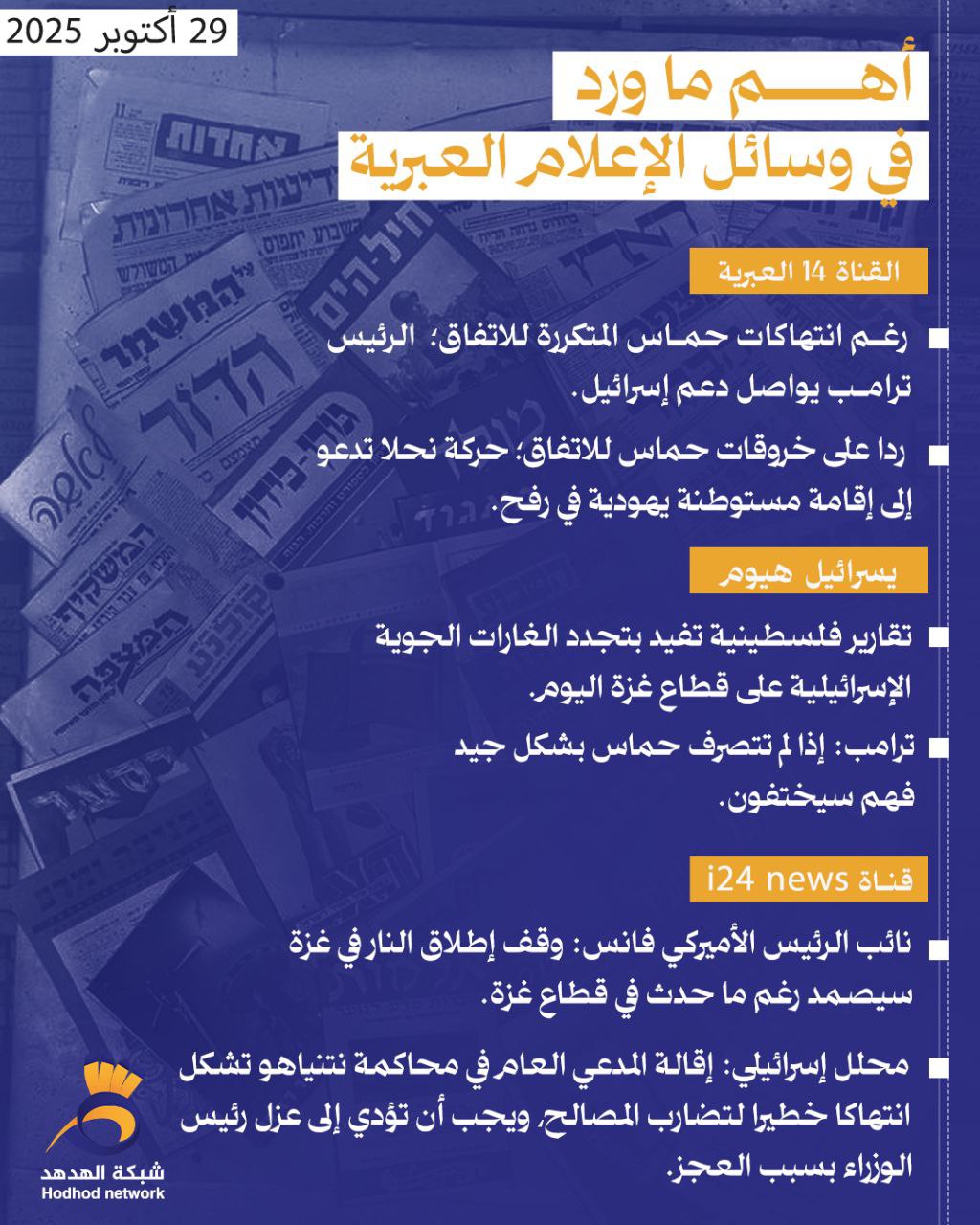 29 أكتوبر 2025

أهم ما ورد في وسائل الإعلام العبرية

القناة 14 العبرية

رغم انتهاكات حماس المتكررة للاتفاق؛ الرئيس ترامب يواصل دعم إسرائيل.

ردا على خروقات حماس للاتفاق؛ حركة نحلا تدعو إلى إقامة مستوطنة يهودية في رفح.

يسرائيل هيوم

تقارير فلسطينية تفيد بتجدد الغارات الجوية الإسرائيلية على قطاع غزة اليوم.

ترامب: إذا لم تتصرف حماس بشكل جيد فهم سيختفون.

قناة i24 news

نائب الرئيس الأميركي فانس: وقف إطلاق النار في غزة سيصمد رغم ما حدث في قطاع غزة.

محلل إسرائيلي: إقالة المدعي العام في محاكمة نتنياهو تشكل انتهاكا خطيرا لتضارب المصالح، ويجب أن تؤدي إلى عزل رئيس الوزراء بسبب العجز.

شبكة الهدهد
Hodhod network